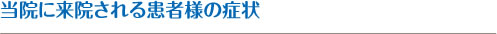 当院に来院される患者様の症状